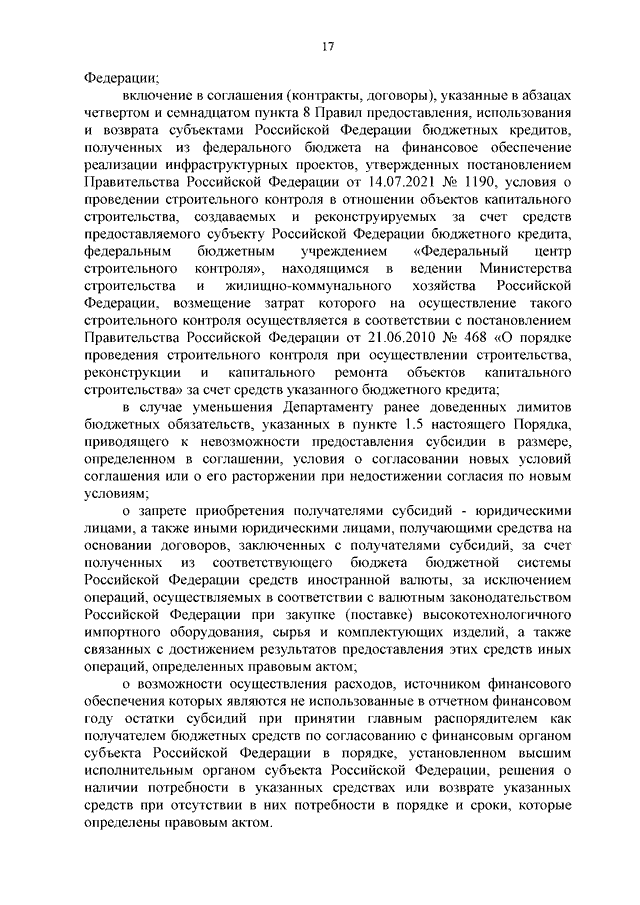 17

Федерации;

включение в соглашения (контракты, договоры), указанные в абзацах четвертом и семнадцатом пункта 8 Правил предоставления, использования и возврата субъектами Российской Федерации бюджетных кредитов, полученных из федерального бюджета на финансовое обеспечение реализации инфраструктурных проектов, утвержденных постановлением Правительства Российской Федерации от 14.07.2021 № 1190, условия о проведении строительного контроля в отношении объектов капитального строительства, создаваемых и реконструируемых за счет средств предоставляемого субъекту Российской Федерации бюджетного кредита, федеральным бюджетным учреждением «Федеральный центр строительного контроля», находящимся в ведении Министерства строительства и жилищно-коммунального хозяйства Российской Федерации, возмещение затрат которого на осуществление такого строительного контроля осуществляется в соответствии с постановлением Правительства Российской Федерации от 21.06.2010 № 468 «О порядке проведения строительного контроля при осуществлении строительства, реконструкции и капитального ремонта объектов капитального строительства» за счет средств указанного бюджетного кредита;

в случае уменьшения Департаменту ранее доведенных лимитов бюджетных обязательств, указанных в пункте 1.5 настоящего Порядка, приводящего к невозможности предоставления субсидии в размере, определенном в соглашении, условия о согласовании новых условий соглашения или о его расторжении при недостижении согласия по новым условиям;

о запрете приобретения получателями субсидий - юридическими лицами, а также иными юридическими лицами, получающими средства на основании договоров, заключенных с получателями субсидий, за счет полученных из соответствующего бюджета бюджетной системы Российской Федерации средств иностранной валюты, за исключением операций, осуществляемых в соответствии с валютным законодательством Российской Федерации при закупке (поставке) высокотехнологичного импортного оборудования, сырья и комплектующих изделий, а также связанных с достижением результатов предоставления этих средств иных операций, определенных правовым актом;

о возможности осуществления расходов, источником финансового обеспечения которых являются не использованные в отчетном финансовом году остатки субсидий при принятии главным распорядителем как получателем бюджетных средств по согласованию с финансовым органом субъекта Российской Федерации в порядке, установленном высшим исполнительным органом субъекта Российской Федерации, решения о наличии потребности в указанных средствах или возврате указанных средств при отсутствии в них потребности в порядке и сроки, которые определены правовым актом.